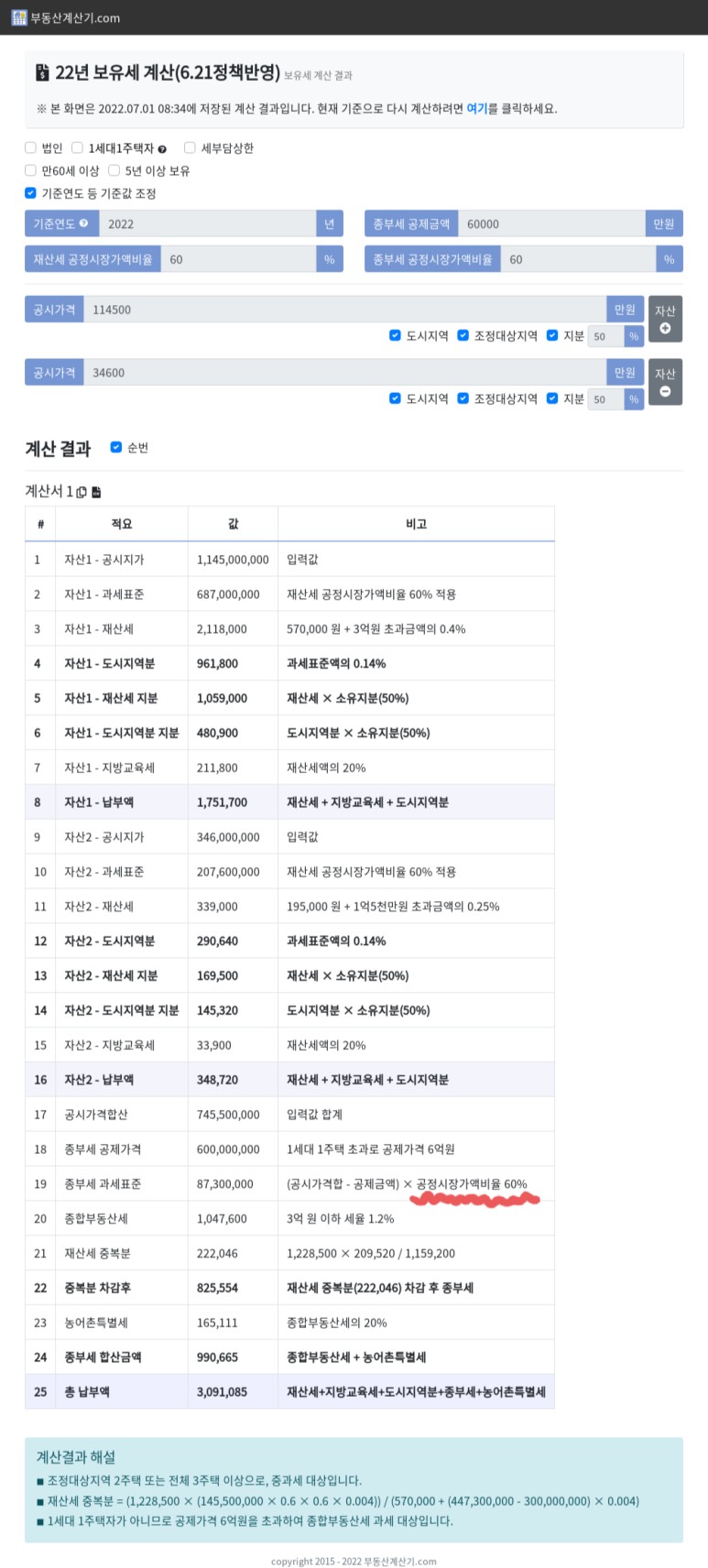 부동산계산기.com

22년 보유세 계산(6.21정책반영) 보유세 계산 결과

※ 본 화면은 2022.07.01 08:34에 저장된 계산 결과입니다. 현재 기준으로 다시 계산하려면 여기를 클릭하세요.

법인 1세대1주택자 세부담상한
만60세 이상 5년 이상 보유
기준연도 등 기준값 조정

기준연도 2022 년
종부세 공제금액 60000 만원
재산세 공정시장가액비율 60 %
종부세 공정시장가액비율 60 %

공시가격 114500 만원 자산
도시지역 조정대상지역 지분 50 %

공시가격 34600 만원 자산
도시지역 조정대상지역 지분 50 %

계산 결과 순번

계산서 1

| # | 적요 | 값 | 비고 |
|---|---|---|---|
| 1 | 자산1 - 공시지가 | 1,145,000,000 | 입력값 |
| 2 | 자산1 - 과세표준 | 687,000,000 | 재산세 공정시장가액비율 60% 적용 |
| 3 | 자산1 - 재산세 | 2,118,000 | 570,000 원 + 3억원 초과금액의 0.4% |
| 4 | 자산1 - 도시지역분 | 961,800 | 과세표준액의 0.14% |
| 5 | 자산1 - 재산세 지분 | 1,059,000 | 재산세 × 소유지분(50%) |
| 6 | 자산1 - 도시지역분 지분 | 480,900 | 도시지역분 × 소유지분(50%) |
| 7 | 자산1 - 지방교육세 | 211,800 | 재산세액의 20% |
| 8 | 자산1 - 납부액 | 1,751,700 | 재산세 + 지방교육세 + 도시지역분 |
| 9 | 자산2 - 공시지가 | 346,000,000 | 입력값 |
| 10 | 자산2 - 과세표준 | 207,600,000 | 재산세 공정시장가액비율 60% 적용 |
| 11 | 자산2 - 재산세 | 339,000 | 195,000 원 + 1억5천만원 초과금액의 0.25% |
| 12 | 자산2 - 도시지역분 | 290,640 | 과세표준액의 0.14% |
| 13 | 자산2 - 재산세 지분 | 169,500 | 재산세 × 소유지분(50%) |
| 14 | 자산2 - 도시지역분 지분 | 145,320 | 도시지역분 × 소유지분(50%) |
| 15 | 자산2 - 지방교육세 | 33,900 | 재산세액의 20% |
| 16 | 자산2 - 납부액 | 348,720 | 재산세 + 지방교육세 + 도시지역분 |
| 17 | 공시가격합산 | 745,500,000 | 입력값 합계 |
| 18 | 종부세 공제가격 | 600,000,000 | 1세대 1주택 초과로 공제가격 6억원 |
| 19 | 종부세 과세표준 | 87,300,000 | (공시가격합 - 공제금액) × 공정시장가액비율 60% |
| 20 | 종합부동산세 | 1,047,600 | 3억 원 이하 세율 1.2% |
| 21 | 재산세 중복분 | 222,046 | 1,228,500 × 209,520 / 1,159,200 |
| 22 | 중복분 차감후 | 825,554 | 재산세 중복분(222,046) 차감 후 종부세 |
| 23 | 농어촌특별세 | 165,111 | 종합부동산세의 20% |
| 24 | 종부세 합산금액 | 990,665 | 종합부동산세 + 농어촌특별세 |
| 25 | 총 납부액 | 3,091,085 | 재산세+지방교육세+도시지역분+종부세+농어촌특별세 |

계산결과 해설
■ 조정대상지역 2주택 또는 전체 3주택 이상으로, 중과세 대상입니다.
■ 재산세 중복분 = (1,228,500 × (145,500,000 × 0.6 × 0.6 × 0.004)) / (570,000 + (447,300,000 - 300,000,000) × 0.004)
■ 1세대 1주택자가 아니므로 공제가격 6억원을 초과하여 종합부동산세 과세 대상입니다.

copyright 2015 - 2022 부동산계산기.com